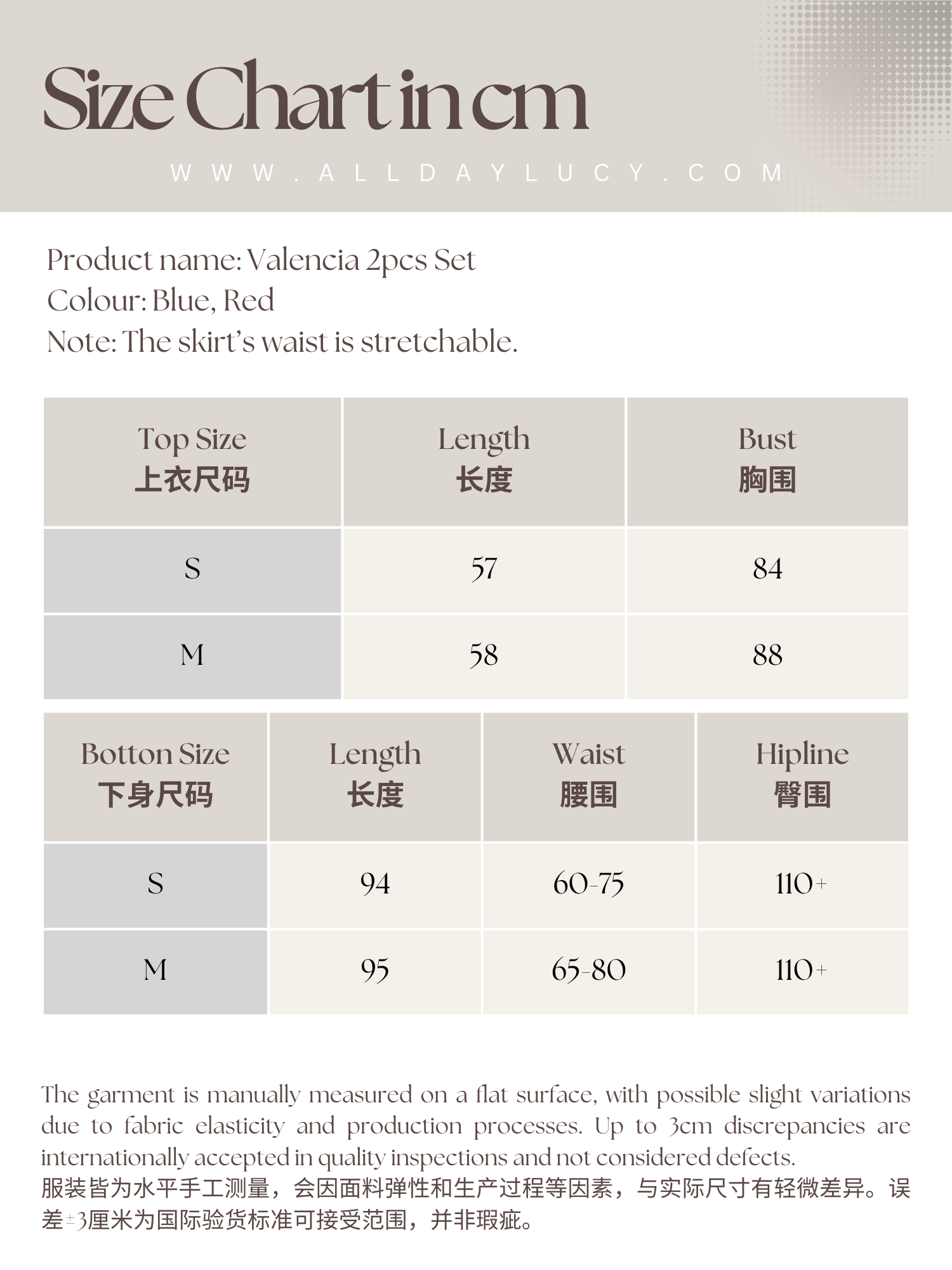 Size Chart in cm

WWW.ALLDAYLUCY.COM

Product name: Valencia 2pcs Set
Colour: Blue, Red
Note: The skirt's waist is stretchable.

| Top Size 上衣尺码 | Length 长度 | Bust 胸围 |
|---|---|---|
| S | 57 | 84 |
| M | 58 | 88 |

| Botton Size 下身尺码 | Length 长度 | Waist 腰围 | Hipline 臀围 |
|---|---|---|---|
| S | 94 | 60-75 | 110+ |
| M | 95 | 65-80 | 110+ |

The garment is manually measured on a flat surface, with possible slight variations due to fabric elasticity and production processes. Up to 3cm discrepancies are internationally accepted in quality inspections and not considered defects.
服装皆为水平手工测量，会因面料弹性和生产过程等因素，与实际尺寸有轻微差异。误差±3厘米为国际验货标准可接受范围，并非瑕疵。